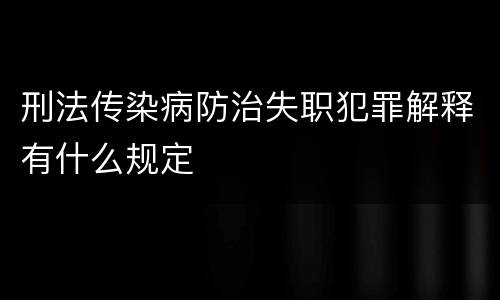 刑法传染病防治失职犯罪解释有什么规定